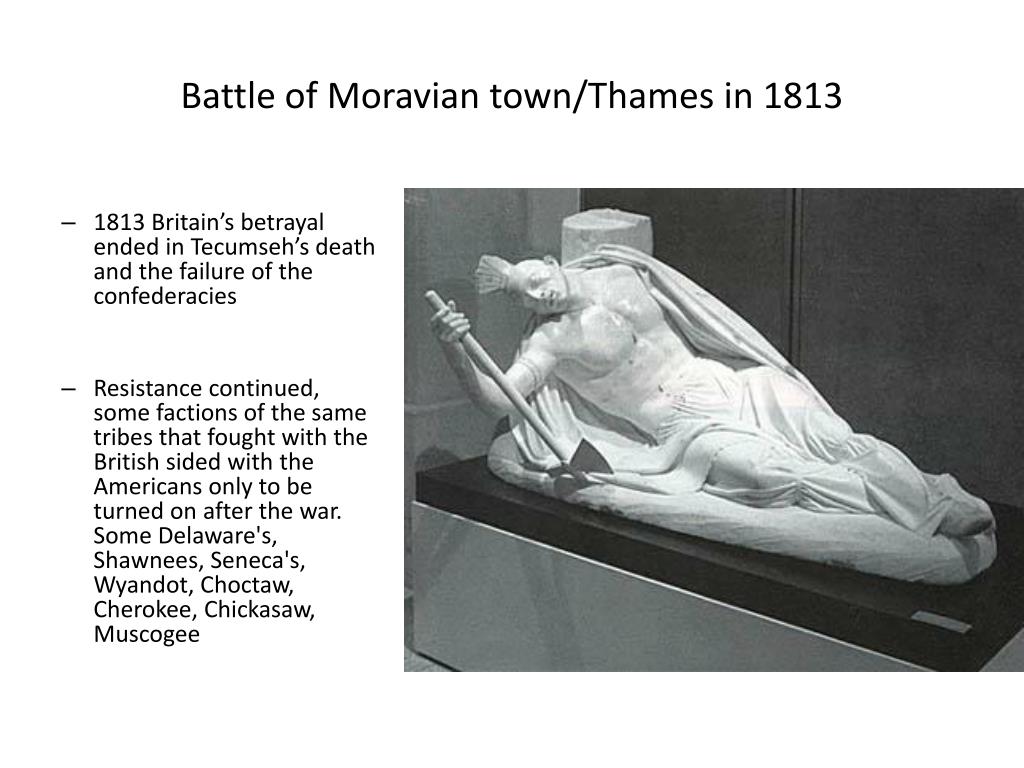 Battle of Moravian town/Thames in 1813

– 1813 Britain’s betrayal ended in Tecumseh’s death and the failure of the confederacies

– Resistance continued, some factions of the same tribes that fought with the British sided with the Americans only to be turned on after the war. Some Delaware's, Shawnees, Seneca's, Wyandot, Choctaw, Cherokee, Chickasaw, Muscogee